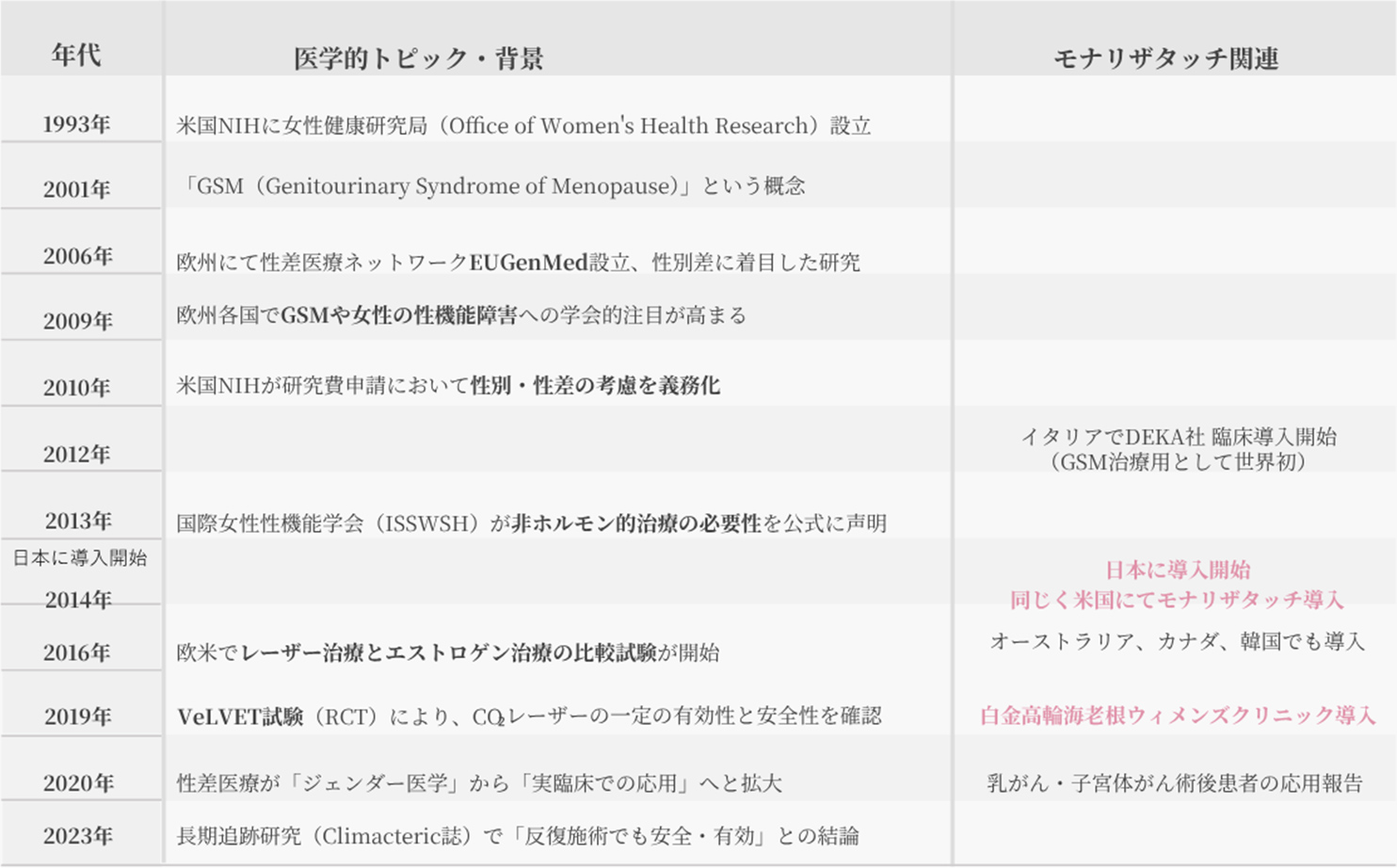 | 年代 | 医学的トピック・背景 | モナリザタッチ関連 |
|---|---|---|
| 1993年 | 米国NIHに女性健康研究局（Office of Women's Health Research）設立 | |
| 2001年 | 「GSM（Genitourinary Syndrome of Menopause）」という概念 | |
| 2006年 | 欧州にて性差医療ネットワークEUGenMed設立、性別差に着目した研究 | |
| 2009年 | 欧州各国でGSMや女性の性機能障害への学会的注目が高まる | |
| 2010年 | 米国NIHが研究費申請において性別・性差の考慮を義務化 | |
| 2012年 | | イタリアでDEKA社 臨床導入開始（GSM治療用として世界初） |
| 2013年 | 国際女性性機能学会（ISSWSH）が非ホルモン的治療の必要性を公式に声明 | |
| 日本に導入開始 2014年 | | 日本に導入開始 同じく米国にてモナリザタッチ導入 |
| 2016年 | 欧米でレーザー治療とエストロゲン治療の比較試験が開始 | オーストラリア、カナダ、韓国でも導入 |
| 2019年 | VeLVET試験（RCT）により、$CO_2$レーザーの一定の有効性と安全性を確認 | 白金高輪海老根ウィメンズクリニック導入 |
| 2020年 | 性差医療が「ジェンダー医学」から「実臨床での応用」へと拡大 | 乳がん・子宮体がん術後患者の応用報告 |
| 2023年 | 長期追跡研究（Climacteric誌）で「反復施術でも安全・有効」との結論 | |